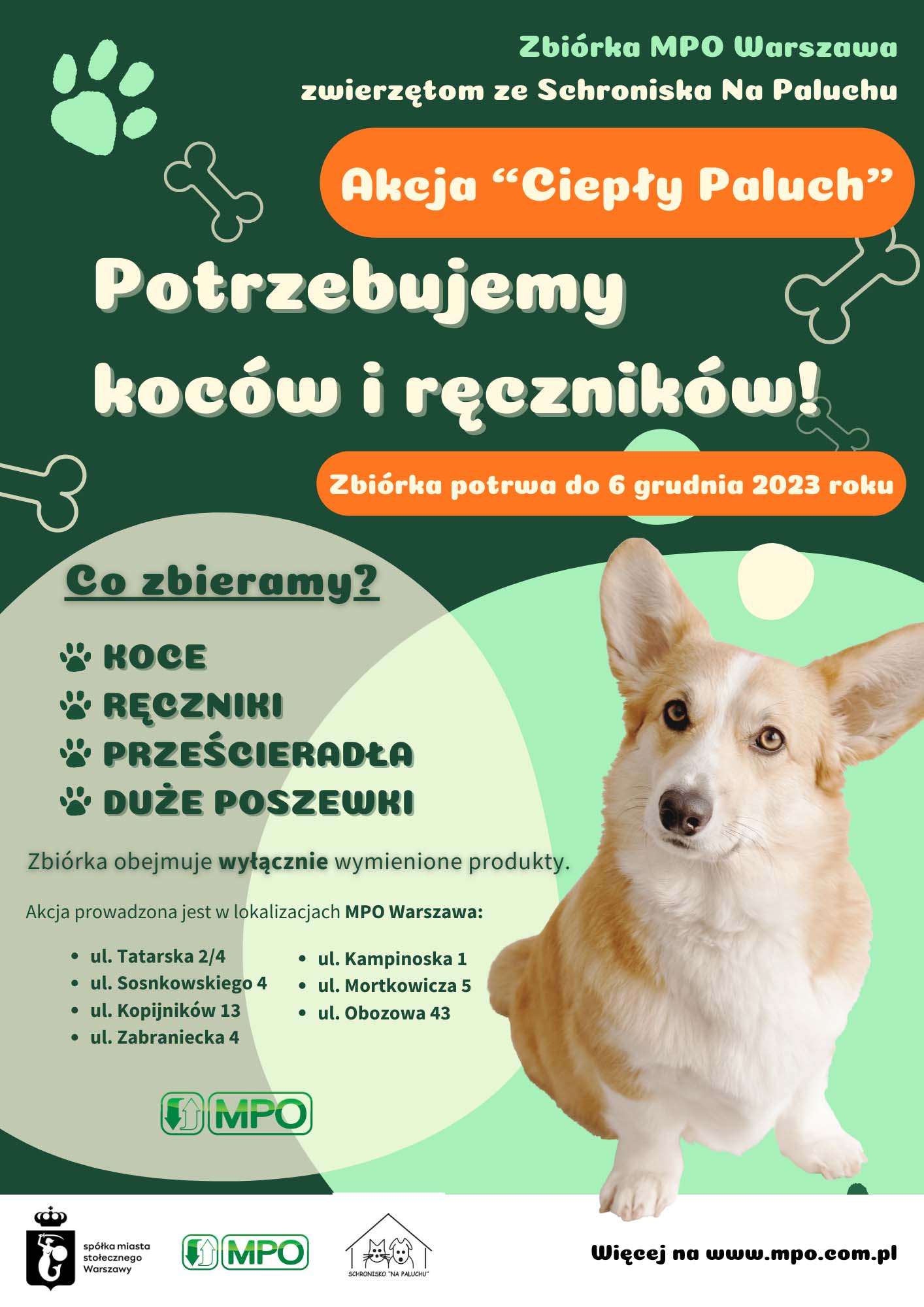 Zbiórka MPO Warszawa
zwierzętom ze Schroniska Na Paluchu

Akcja "Ciepły Paluch"

Potrzebujemy koców i ręczników!

Zbiórka potrwa do 6 grudnia 2023 roku

Co zbieramy?

KOCE
RĘCZNIKI
PRZEŚCIERADŁA
DUŻE POSZEWKI

Zbiórka obejmuje wyłącznie wymienione produkty.

Akcja prowadzona jest w lokalizacjach MPO Warszawa:

• ul. Tatarska 2/4
• ul. Sosnkowskiego 4
• ul. Kopijników 13
• ul. Zabraniecka 4

• ul. Kampinoska 1
• ul. Mortkowicza 5
• ul. Obozowa 43

MPO

spółka miasta stołecznego Warszawy

MPO

SCHRONISKO "NA PALUCHU"

Więcej na www.mpo.com.pl